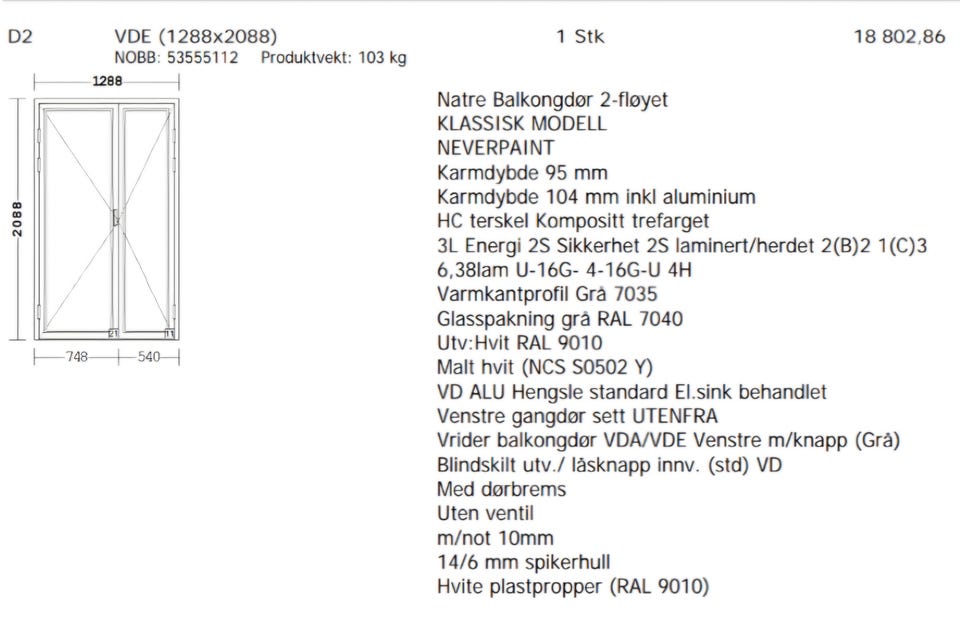 D2 VDE (1288x2088) 1 Stk 18 802,86
NOBB: 53555112 Produktvekt: 103 kg

1288
2088
748 540

Natre Balkongdør 2-fløyet
KLASSISK MODELL
NEVERPAINT
Karmdybde 95 mm
Karmdybde 104 mm inkl aluminium
HC terskel Kompositt trefarget
3L Energi 2S Sikkerhet 2S laminert/herdet 2(B)2 1(C)3
6,38lam U-16G- 4-16G-U 4H
Varmkantprofil Grå 7035
Glasspakning grå RAL 7040
Utv:Hvit RAL 9010
Malt hvit (NCS S0502 Y)
VD ALU Hengsle standard El.sink behandlet
Venstre gangdør sett UTENFRA
Vrider balkongdør VDA/VDE Venstre m/knapp (Grå)
Blindskilt utv./ låsknapp innv. (std) VD
Med dørbrems
Uten ventil
m/not 10mm
14/6 mm spikerhull
Hvite plastpropper (RAL 9010)